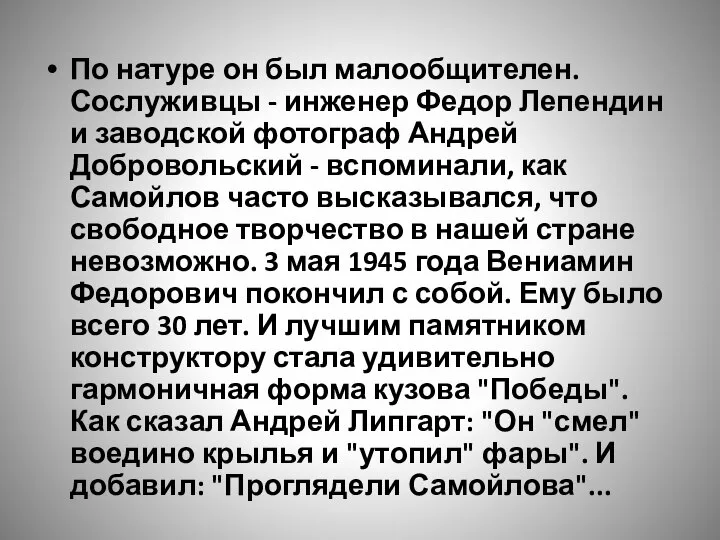 • По натуре он был малообщителен. Сослуживцы - инженер Федор Лепендин и заводской фотограф Андрей Добровольский - вспоминали, как Самойлов часто высказывался, что свободное творчество в нашей стране невозможно. 3 мая 1945 года Вениамин Федорович покончил с собой. Ему было всего 30 лет. И лучшим памятником конструктору стала удивительно гармоничная форма кузова "Победы". Как сказал Андрей Липгарт: "Он "смел" воедино крылья и "утопил" фары". И добавил: "Проглядели Самойлова"...